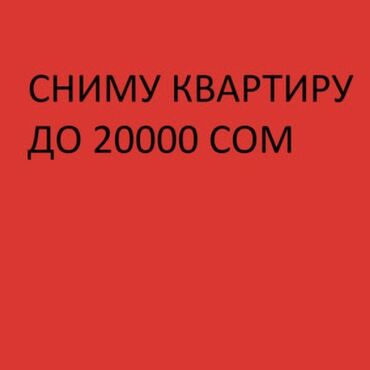 СНИМУ КВАРТИРУ ДО 20000 СОМ